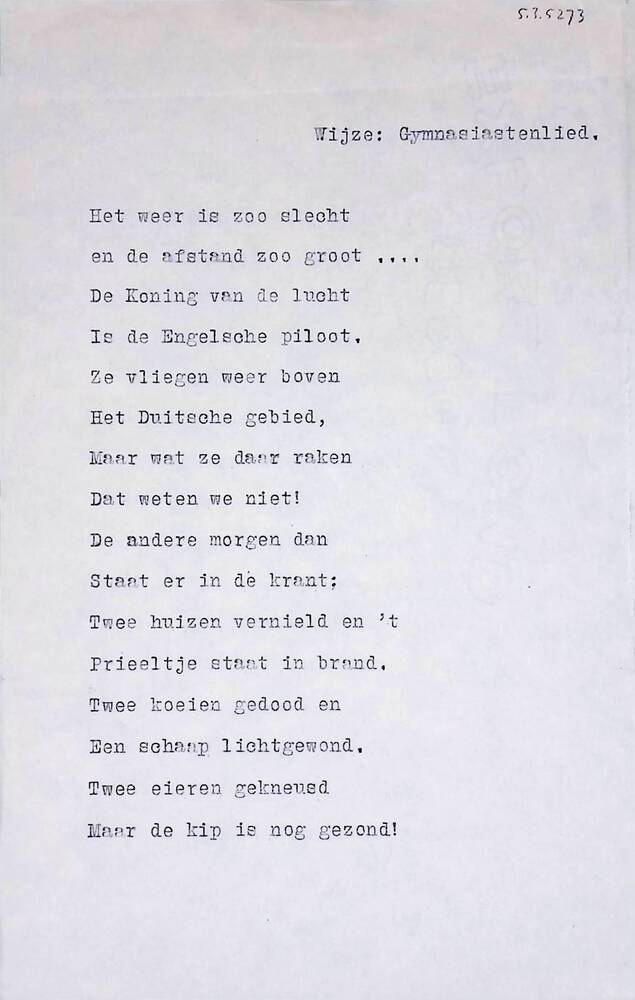 5.3.5273

Wijze: Gymnasiastenlied.

Het weer is zoo slecht
en de afstand zoo groot ....
De Koning van de lucht
Is de Engelsche piloot.
Ze vliegen weer boven
Het Duitsche gebied,
Maar wat ze daar raken
Dat weten we niet!
De andere morgen dan
Staat er in de krant:
Twee huizen vernield en 't
Prieeltje staat in brand.
Twee koeien gedood en
Een schaap lichtgewond.
Twee eieren gekneusd
Maar de kip is nog gezond!